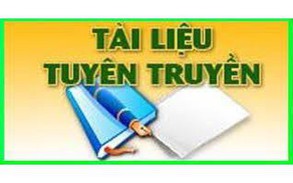 TÀI LIỆU
TUYÊN TRUYỀN